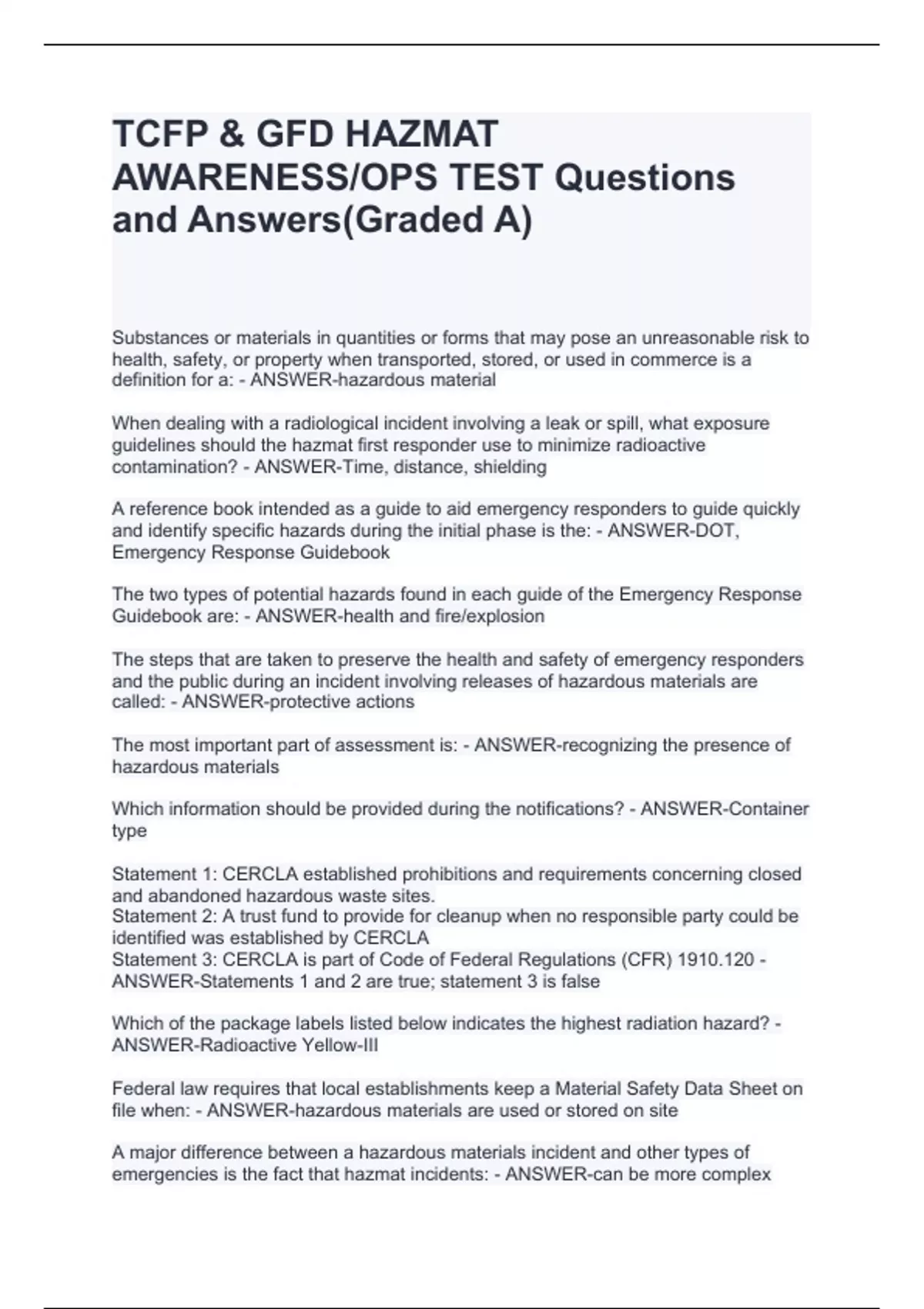 TCFP & GFD HAZMAT AWARENESS/OPS TEST Questions and Answers(Graded A)

Substances or materials in quantities or forms that may pose an unreasonable risk to health, safety, or property when transported, stored, or used in commerce is a definition for a: - ANSWER-hazardous material

When dealing with a radiological incident involving a leak or spill, what exposure guidelines should the hazmat first responder use to minimize radioactive contamination? - ANSWER-Time, distance, shielding

A reference book intended as a guide to aid emergency responders to guide quickly and identify specific hazards during the initial phase is the: - ANSWER-DOT, Emergency Response Guidebook

The two types of potential hazards found in each guide of the Emergency Response Guidebook are: - ANSWER-health and fire/explosion

The steps that are taken to preserve the health and safety of emergency responders and the public during an incident involving releases of hazardous materials are called: - ANSWER-protective actions

The most important part of assessment is: - ANSWER-recognizing the presence of hazardous materials

Which information should be provided during the notifications? - ANSWER-Container type

Statement 1: CERCLA established prohibitions and requirements concerning closed and abandoned hazardous waste sites.
Statement 2: A trust fund to provide for cleanup when no responsible party could be identified was established by CERCLA
Statement 3: CERCLA is part of Code of Federal Regulations (CFR) 1910.120 - ANSWER-Statements 1 and 2 are true; statement 3 is false

Which of the package labels listed below indicates the highest radiation hazard? - ANSWER-Radioactive Yellow-III

Federal law requires that local establishments keep a Material Safety Data Sheet on file when: - ANSWER-hazardous materials are used or stored on site

A major difference between a hazardous materials incident and other types of emergencies is the fact that hazmat incidents: - ANSWER-can be more complex